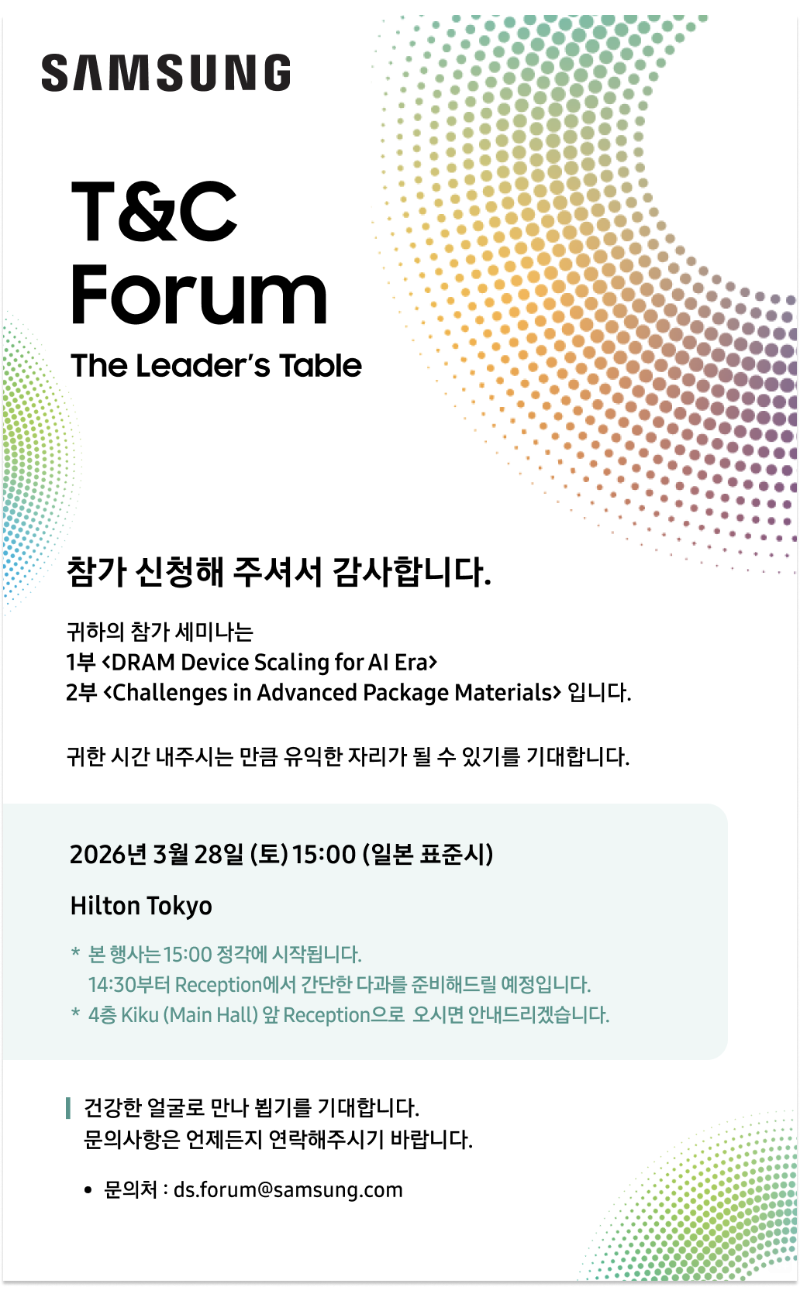 SAMSUNG

T&C Forum

The Leader's Table

참가 신청해 주셔서 감사합니다.

귀하의 참가 세미나는
1부 <DRAM Device Scaling for AI Era>
2부 <Challenges in Advanced Package Materials> 입니다.

귀한 시간 내주시는 만큼 유익한 자리가 될 수 있기를 기대합니다.

2026년 3월 28일 (토) 15:00 (일본 표준시)

Hilton Tokyo

* 본 행사는 15:00 정각에 시작됩니다.
14:30부터 Reception에서 간단한 다과를 준비해드릴 예정입니다.
* 4층 Kiku (Main Hall) 앞 Reception으로 오시면 안내드리겠습니다.

건강한 얼굴로 만나 뵙기를 기대합니다.
문의사항은 언제든지 연락해주시기 바랍니다.

• 문의처 : ds.forum@samsung.com